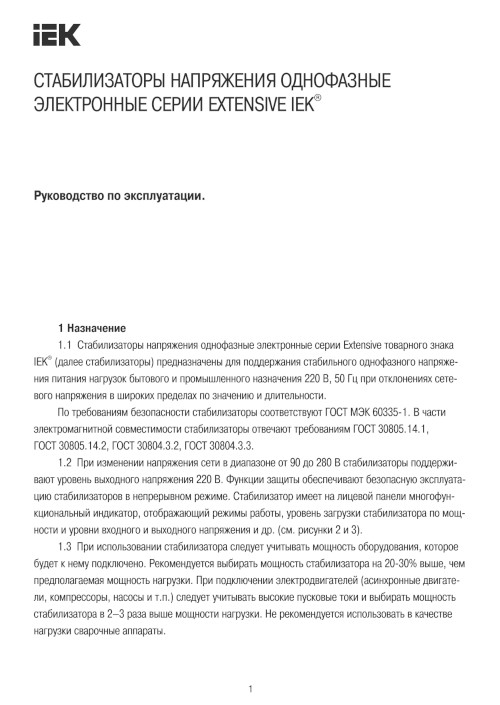 IEK

СТАБИЛИЗАТОРЫ НАПРЯЖЕНИЯ ОДНОФАЗНЫЕ ЭЛЕКТРОННЫЕ СЕРИИ EXTENSIVE IEK®

Руководство по эксплуатации.

1 Назначение

1.1 Стабилизаторы напряжения однофазные электронные серии Extensive товарного знака IEK® (далее стабилизаторы) предназначены для поддержания стабильного однофазного напряжения питания нагрузок бытового и промышленного назначения 220 В, 50 Гц при отклонениях сетевого напряжения в широких пределах по значению и длительности.

По требованиям безопасности стабилизаторы соответствуют ГОСТ МЭК 60335-1. В части электромагнитной совместимости стабилизаторы отвечают требованиям ГОСТ 30805.14.1, ГОСТ 30805.14.2, ГОСТ 30804.3.2, ГОСТ 30804.3.3.

1.2 При изменении напряжения сети в диапазоне от 90 до 280 В стабилизаторы поддерживают уровень выходного напряжения 220 В. Функции защиты обеспечивают безопасную эксплуатацию стабилизаторов в непрерывном режиме. Стабилизатор имеет на лицевой панели многофункциональный индикатор, отображающий режимы работы, уровень загрузки стабилизатора по мощности и уровни входного и выходного напряжения и др. (см. рисунки 2 и 3).

1.3 При использовании стабилизатора следует учитывать мощность оборудования, которое будет к нему подключено. Рекомендуется выбирать мощность стабилизатора на 20-30% выше, чем предполагаемая мощность нагрузки. При подключении электродвигателей (асинхронные двигатели, компрессоры, насосы и т.п.) следует учитывать высокие пусковые токи и выбирать мощность стабилизатора в 2–3 раза выше мощности нагрузки. Не рекомендуется использовать в качестве нагрузки сварочные аппараты.

1